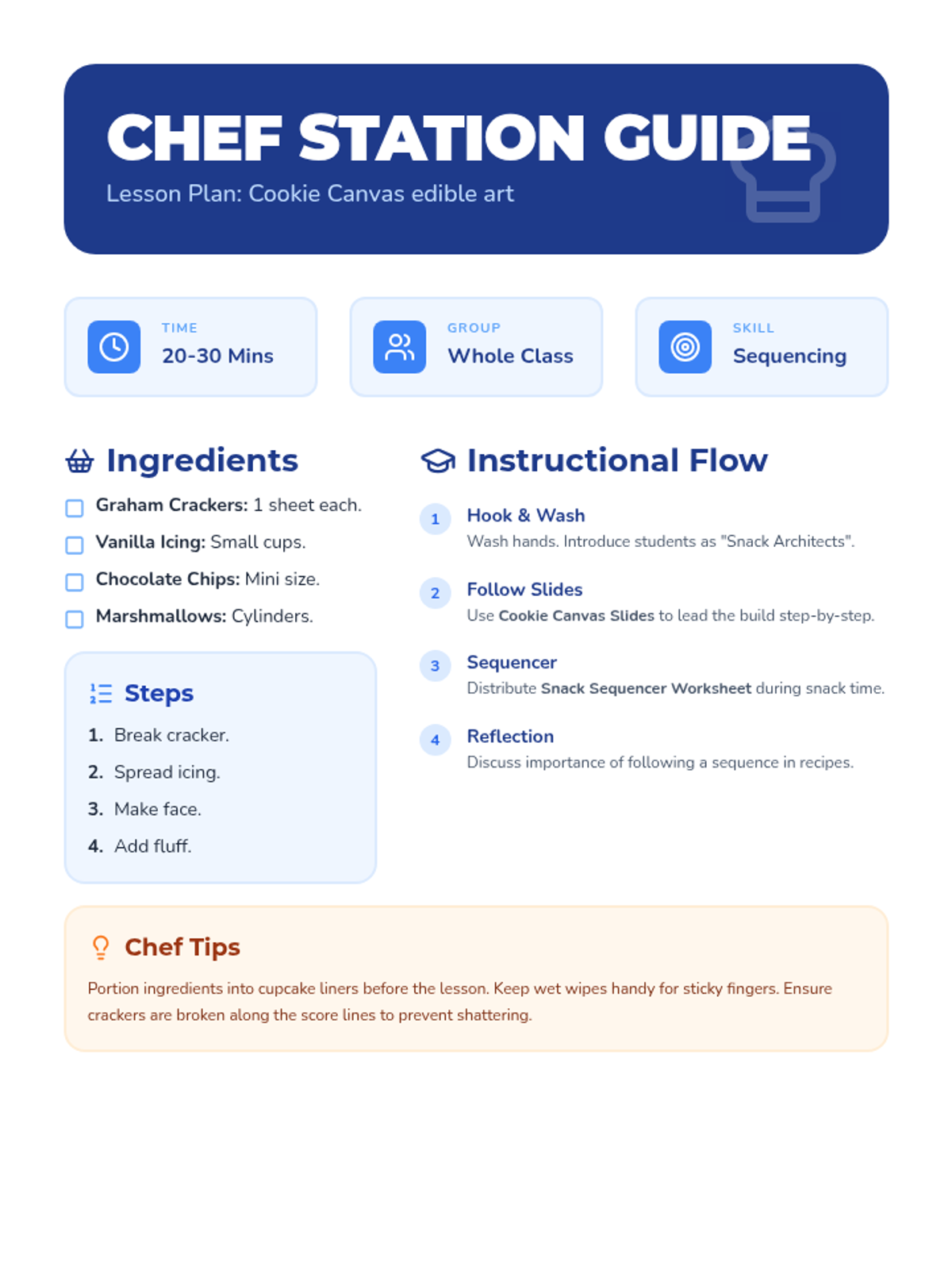 CHEF STATION GUIDE
Lesson Plan: Cookie Canvas edible art

TIME
20-30 Mins

GROUP
Whole Class

SKILL
Sequencing

Ingredients

Graham Crackers: 1 sheet each.
Vanilla Icing: Small cups.
Chocolate Chips: Mini size.
Marshmallows: Cylinders.

Steps

1. Break cracker.
2. Spread icing.
3. Make face.
4. Add fluff.

Instructional Flow

1 Hook & Wash
Wash hands. Introduce students as "Snack Architects".

2 Follow Slides
Use Cookie Canvas Slides to lead the build step-by-step.

3 Sequencer
Distribute Snack Sequencer Worksheet during snack time.

4 Reflection
Discuss importance of following a sequence in recipes.

Chef Tips

Portion ingredients into cupcake liners before the lesson. Keep wet wipes handy for sticky fingers. Ensure crackers are broken along the score lines to prevent shattering.